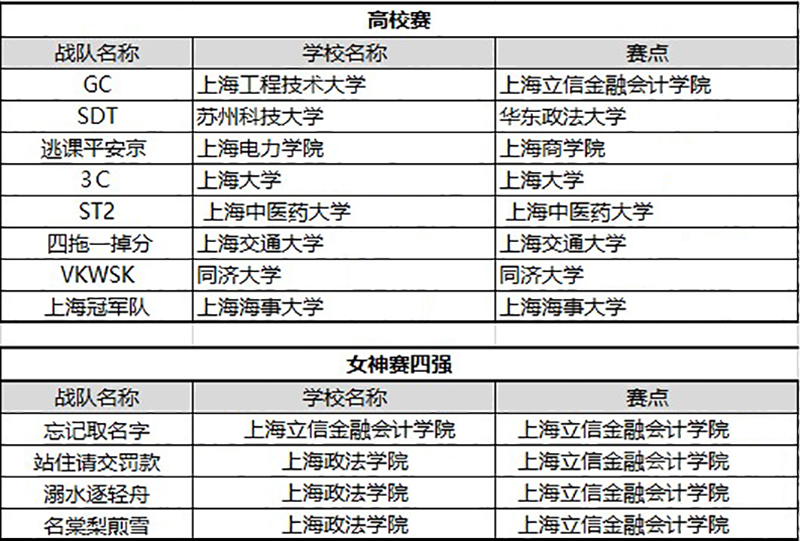 高校赛

| 战队名称 | 学校名称 | 赛点 |
|---|---|---|
| GC | 上海工程技术大学 | 上海立信金融会计学院 |
| SDT | 苏州科技大学 | 华东政法大学 |
| 逃课平安京 | 上海电力学院 | 上海商学院 |
| 3C | 上海大学 | 上海大学 |
| ST2 | 上海中医药大学 | 上海中医药大学 |
| 四拖一掉分 | 上海交通大学 | 上海交通大学 |
| VKWSK | 同济大学 | 同济大学 |
| 上海冠军队 | 上海海事大学 | 上海海事大学 |

女神赛四强

| 战队名称 | 学校名称 | 赛点 |
|---|---|---|
| 忘记取名字 | 上海立信金融会计学院 | 上海立信金融会计学院 |
| 站住请交罚款 | 上海政法学院 | 上海立信金融会计学院 |
| 溺水逐轻舟 | 上海政法学院 | 上海立信金融会计学院 |
| 名棠梨煎雪 | 上海政法学院 | 上海立信金融会计学院 |